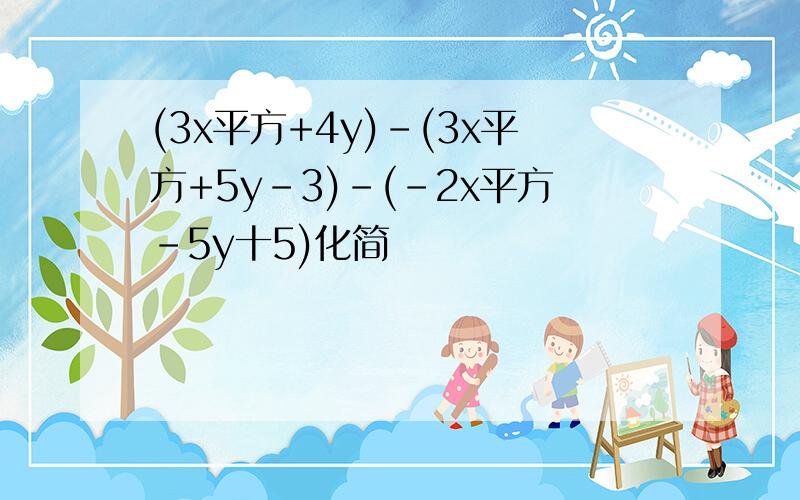 (3x平方+4y)-(3x平方+5y-3)-(-2x平方-5y十5)化简